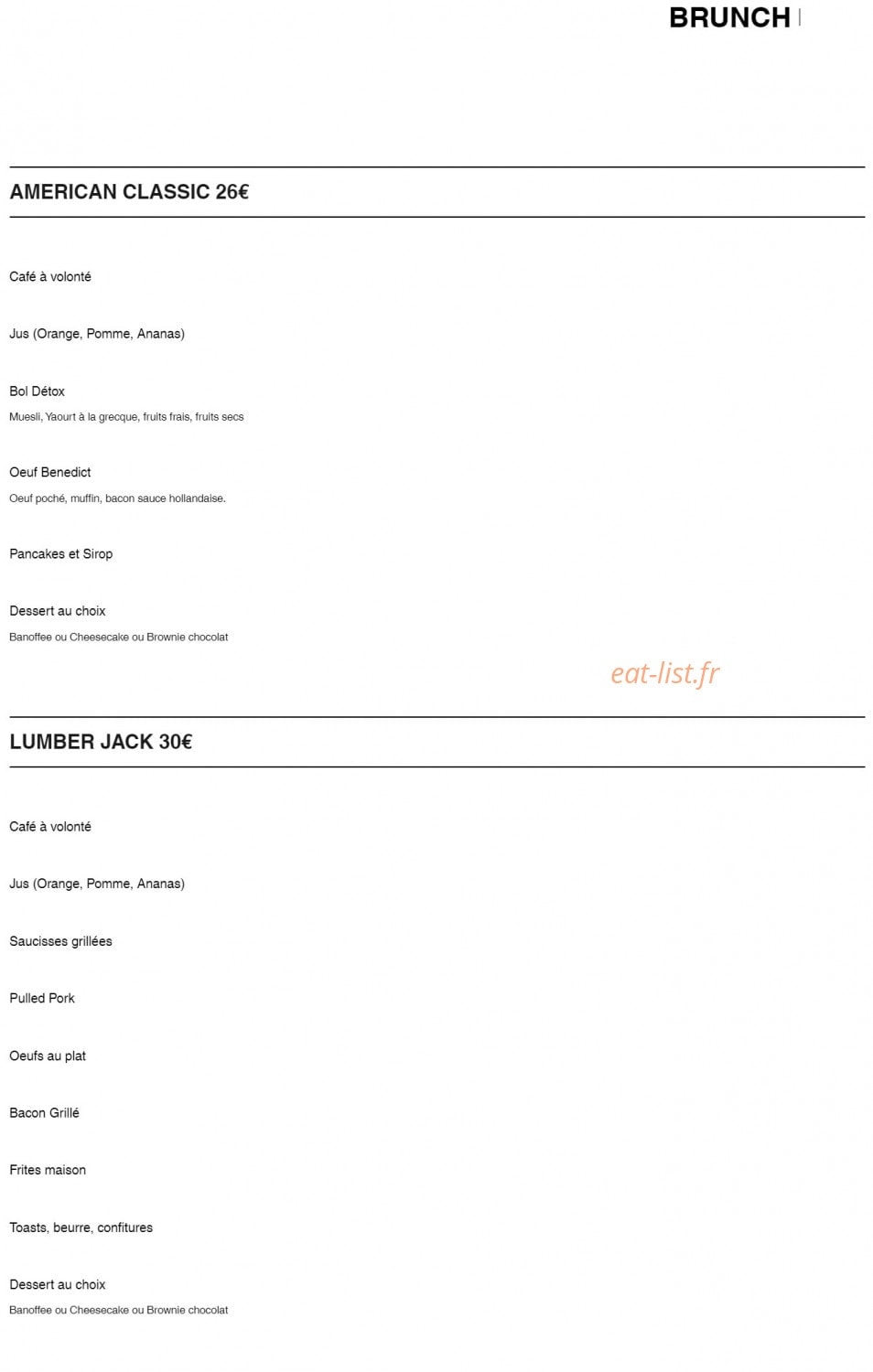 BRUNCH

AMERICAN CLASSIC 26€

Café à volonté

Jus (Orange, Pomme, Ananas)

Bol Détox
Muesli, Yaourt à la grecque, fruits frais, fruits secs

Oeuf Benedict
Oeuf poché, muffin, bacon sauce hollandaise.

Pancakes et Sirop

Dessert au choix
Banoffee ou Cheesecake ou Brownie chocolat

eat-list.fr

LUMBER JACK 30€

Café à volonté

Jus (Orange, Pomme, Ananas)

Saucisses grillées

Pulled Pork

Oeufs au plat

Bacon Grillé

Frites maison

Toasts, beurre, confitures

Dessert au choix
Banoffee ou Cheesecake ou Brownie chocolat